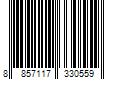 8 857117 330559